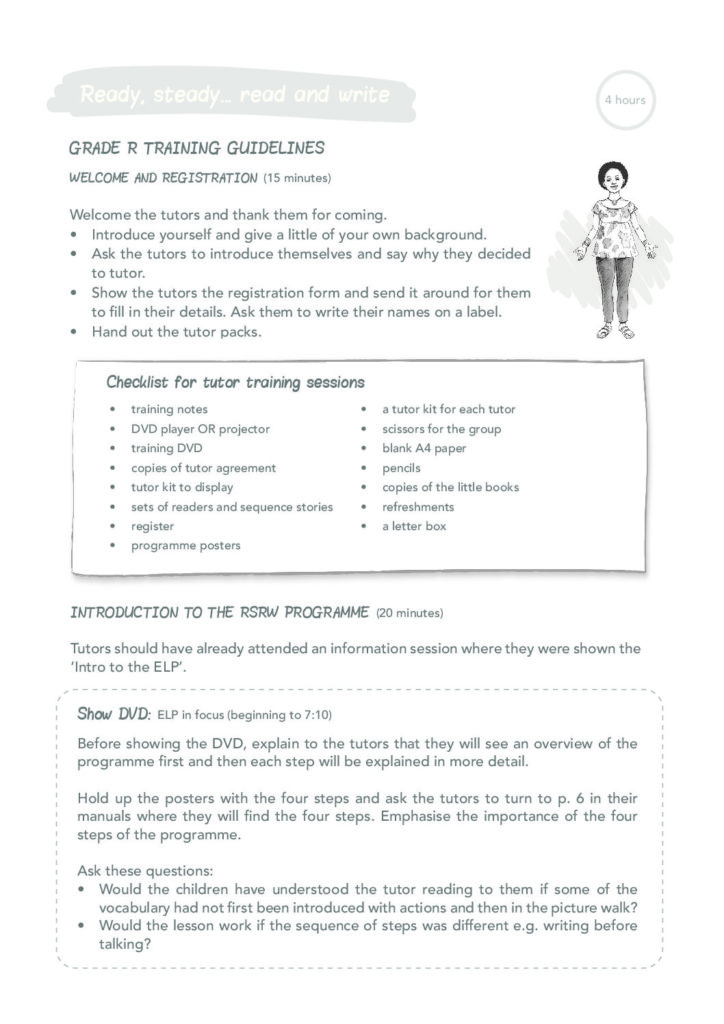 Ready, steady... read and write

4 hours

GRADE R TRAINING GUIDELINES

WELCOME AND REGISTRATION (15 minutes)

Welcome the tutors and thank them for coming.
• Introduce yourself and give a little of your own background.
• Ask the tutors to introduce themselves and say why they decided to tutor.
• Show the tutors the registration form and send it around for them to fill in their details. Ask them to write their names on a label.
• Hand out the tutor packs.

Checklist for tutor training sessions

• training notes
• DVD player OR projector
• training DVD
• copies of tutor agreement
• tutor kit to display
• sets of readers and sequence stories
• register
• programme posters

• a tutor kit for each tutor
• scissors for the group
• blank A4 paper
• pencils
• copies of the little books
• refreshments
• a letter box

INTRODUCTION TO THE RSRW PROGRAMME (20 minutes)

Tutors should have already attended an information session where they were shown the 'Intro to the ELP'.

Show DVD: ELP in focus (beginning to 7:10)

Before showing the DVD, explain to the tutors that they will see an overview of the programme first and then each step will be explained in more detail.

Hold up the posters with the four steps and ask the tutors to turn to p. 6 in their manuals where they will find the four steps. Emphasise the importance of the four steps of the programme.

Ask these questions:
• Would the children have understood the tutor reading to them if some of the vocabulary had not first been introduced with actions and then in the picture walk?
• Would the lesson work if the sequence of steps was different e.g. writing before talking?